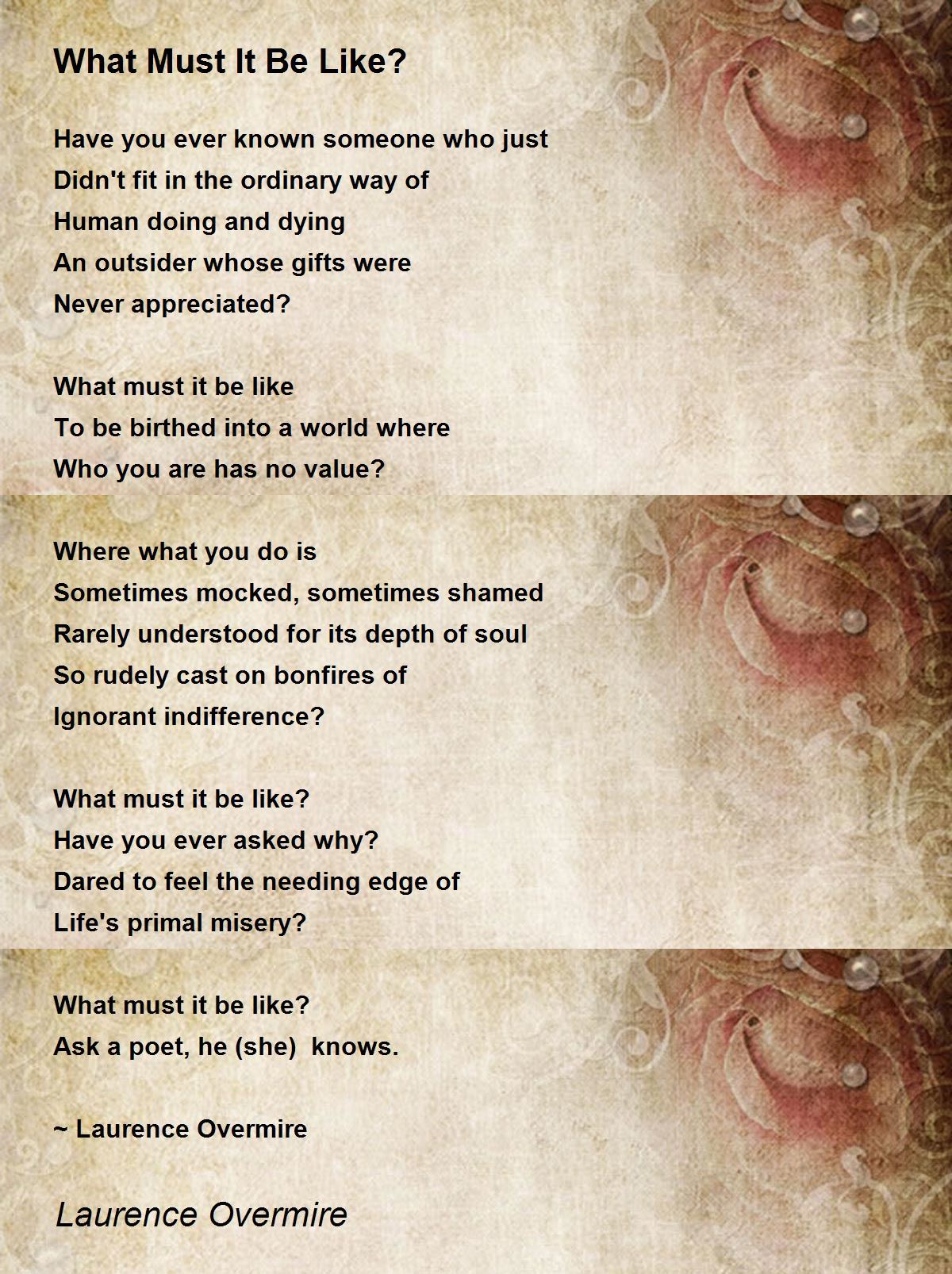 What Must It Be Like?

Have you ever known someone who just
Didn't fit in the ordinary way of
Human doing and dying
An outsider whose gifts were
Never appreciated?

What must it be like
To be birthed into a world where
Who you are has no value?

Where what you do is
Sometimes mocked, sometimes shamed
Rarely understood for its depth of soul
So rudely cast on bonfires of
Ignorant indifference?

What must it be like?
Have you ever asked why?
Dared to feel the needing edge of
Life's primal misery?

What must it be like?
Ask a poet, he (she) knows.

~ Laurence Overmire

Laurence Overmire